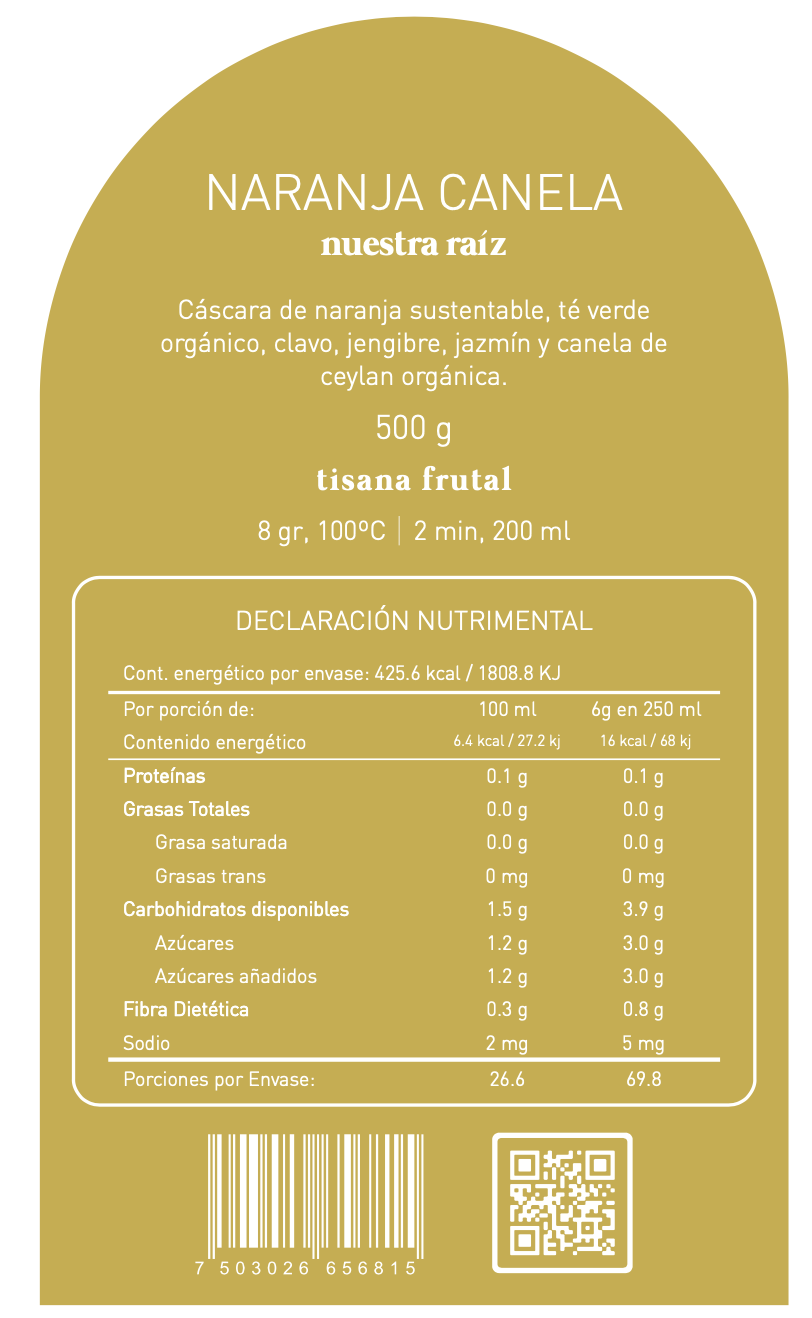 NARANJA CANELA
nuestra raíz

Cáscara de naranja sustentable, té verde orgánico, clavo, jengibre, jazmín y canela de ceylan orgánica.

500 g

tisana frutal

8 gr, 100ºC | 2 min, 200 ml

DECLARACIÓN NUTRIMENTAL

Cont. energético por envase: 425.6 kcal / 1808.8 KJ

| Por porción de: | 100 ml | 6g en 250 ml |
|---|---|---|
| Contenido energético | 6.4 kcal / 27.2 kj | 16 kcal / 68 kj |
| Proteínas | 0.1 g | 0.1 g |
| Grasas Totales | 0.0 g | 0.0 g |
| Grasa saturada | 0.0 g | 0.0 g |
| Grasas trans | 0 mg | 0 mg |
| Carbohidratos disponibles | 1.5 g | 3.9 g |
| Azúcares | 1.2 g | 3.0 g |
| Azúcares añadidos | 1.2 g | 3.0 g |
| Fibra Dietética | 0.3 g | 0.8 g |
| Sodio | 2 mg | 5 mg |
| Porciones por Envase: | 26.6 | 69.8 |

7 503026 656815